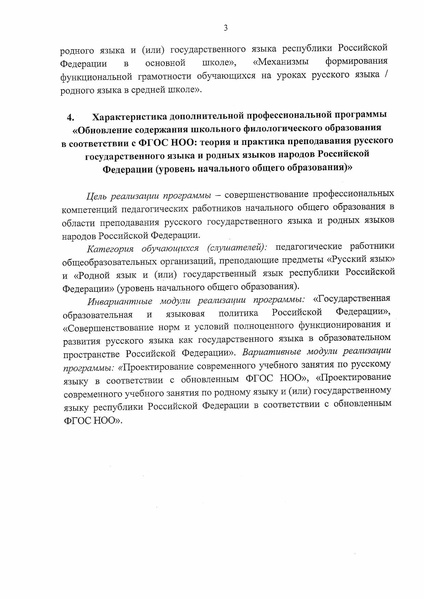 3

родного языка и (или) государственного языка республики Российской Федерации в основной школе», «Механизмы формирования функциональной грамотности обучающихся на уроках русского языка / родного языка в средней школе».

4. Характеристика дополнительной профессиональной программы «Обновление содержания школьного филологического образования в соответствии с ФГОС НОО: теория и практика преподавания русского государственного языка и родных языков народов Российской Федерации (уровень начального общего образования)»

Цель реализации программы – совершенствование профессиональных компетенций педагогических работников начального общего образования в области преподавания русского государственного языка и родных языков народов Российской Федерации.

Категория обучающихся (слушателей): педагогические работники общеобразовательных организаций, преподающие предметы «Русский язык» и «Родной язык и (или) государственный язык республики Российской Федерации» (уровень начального общего образования).

Инвариантные модули реализации программы: «Государственная образовательная и языковая политика Российской Федерации», «Совершенствование норм и условий полноценного функционирования и развития русского языка как государственного языка в образовательном пространстве Российской Федерации». Вариативные модули реализации программы: «Проектирование современного учебного занятия по русскому языку в соответствии с обновленным ФГОС НОО», «Проектирование современного учебного занятия по родному языку и (или) государственному языку республики Российской Федерации в соответствии с обновленным ФГОС НОО».